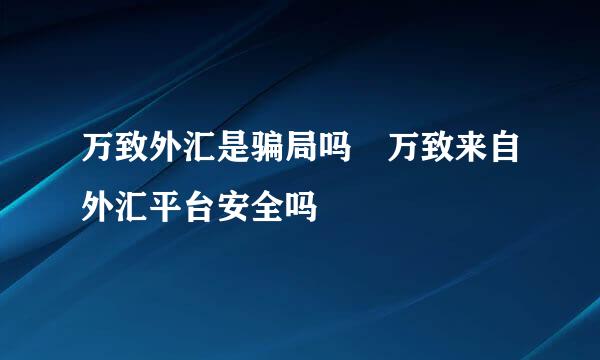 万致外汇是骗局吗　万致来自外汇平台安全吗